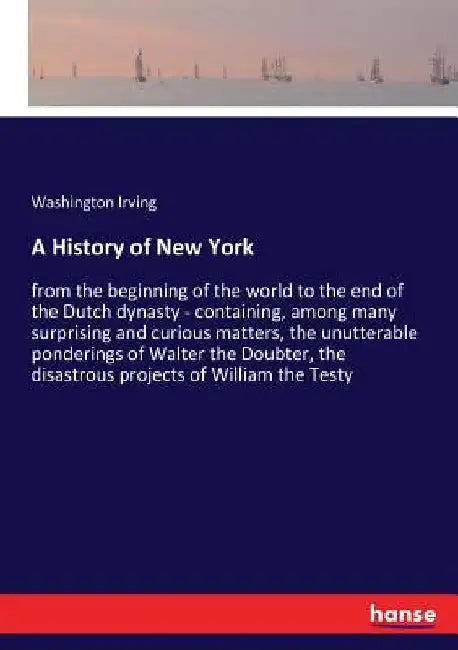 Washington Irving

A History of New York

from the beginning of the world to the end of the Dutch dynasty - containing, among many surprising and curious matters, the unutterable ponderings of Walter the Doubter, the disastrous projects of William the Testy

hanse